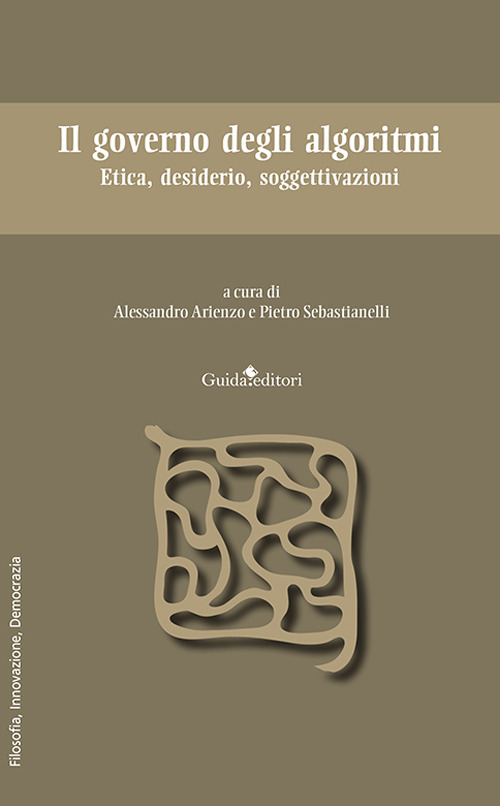 Il governo degli algoritmi
Etica, desiderio, soggettivazioni

a cura di
Alessandro Arienzo e Pietro Sebastianelli

Guida editori

Filosofia, Innovazione, Democrazia